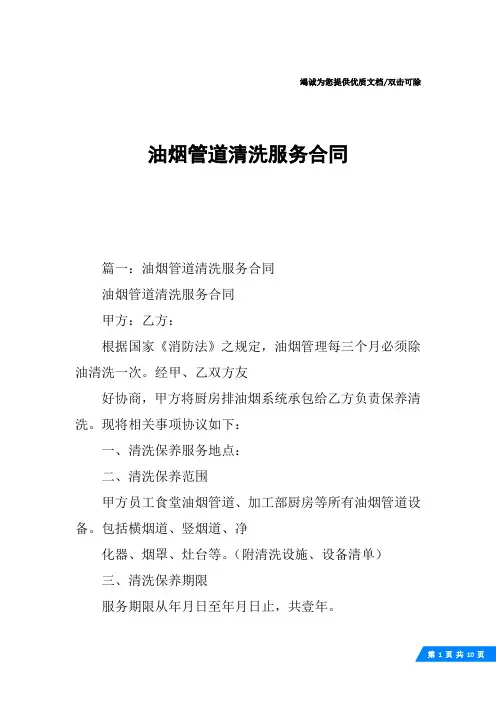 竭诚为您提供优质文档/双击可除

油烟管道清洗服务合同

篇一：油烟管道清洗服务合同

油烟管道清洗服务合同

甲方：乙方：

根据国家《消防法》之规定，油烟管理每三个月必须除油清洗一次。经甲、乙双方友

好协商，甲方将厨房排油烟系统承包给乙方负责保养清洗。现将相关事项协议如下：

一、清洗保养服务地点：

二、清洗保养范围

甲方员工食堂油烟管道、加工部厨房等所有油烟管道设备。包括横烟道、竖烟道、净

化器、烟罩、灶台等。(附清洗设施、设备清单)

三、清洗保养期限

服务期限从年月日至年月日止，共壹年。

第 1 页 共 10 页